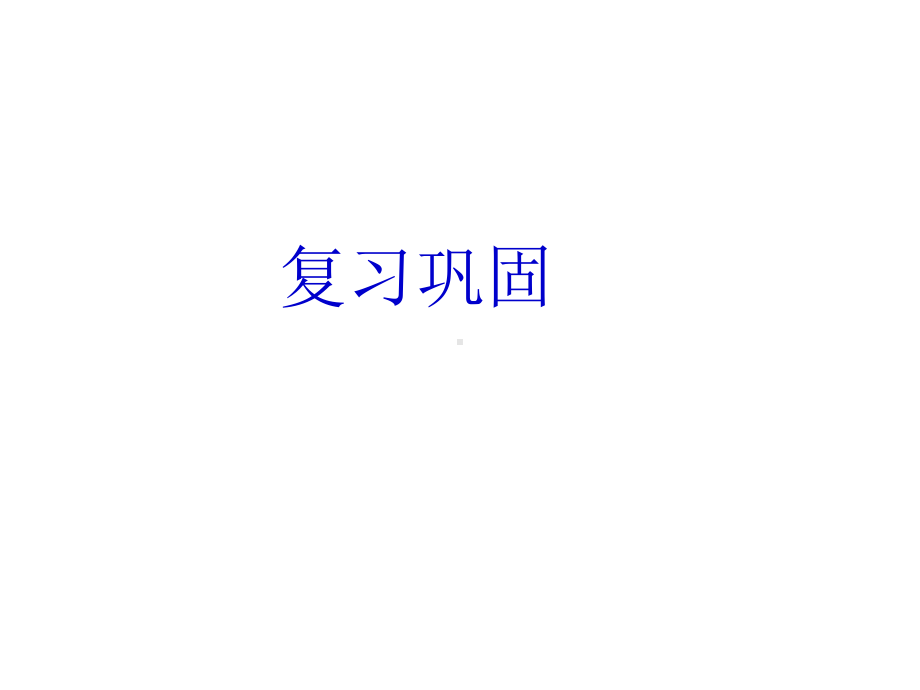 复习巩固